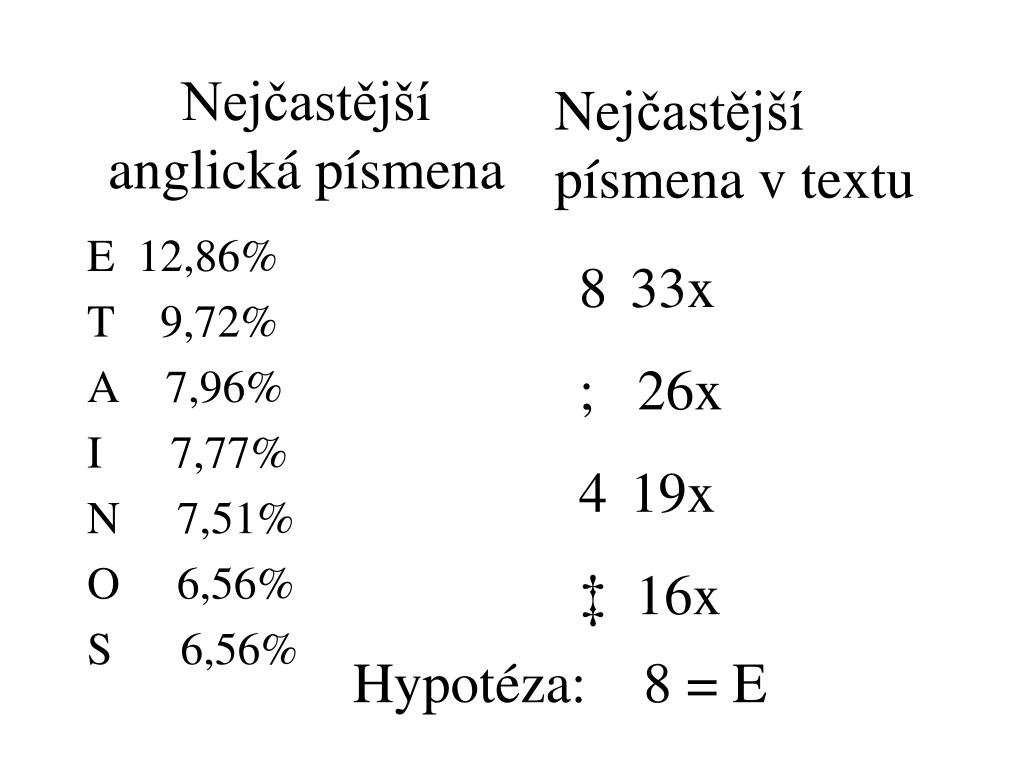 Nejčastější anglická písmena

E 12,86%
T 9,72%
A 7,96%
I 7,77%
N 7,51%
O 6,56%
S 6,56%

Nejčastější písmena v textu

8 33x
; 26x
4 19x
‡ 16x

Hypotéza: 8 = E